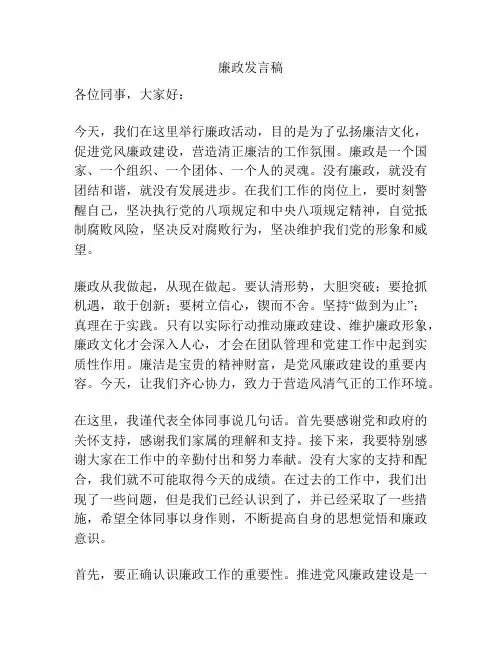 廉政发言稿

各位同事，大家好：

今天，我们在这里举行廉政活动，目的是为了弘扬廉洁文化，促进党风廉政建设，营造清正廉洁的工作氛围。廉政是一个国家、一个组织、一个团体、一个人的灵魂。没有廉政，就没有团结和谐，就没有发展进步。在我们工作的岗位上，要时刻警醒自己，坚决执行党的八项规定和中央八项规定精神，自觉抵制腐败风险，坚决反对腐败行为，坚决维护我们党的形象和威望。

廉政从我做起，从现在做起。要认清形势，大胆突破；要抢抓机遇，敢于创新；要树立信心，锲而不舍。坚持“做到为止”；真理在于实践。只有以实际行动推动廉政建设、维护廉政形象，廉政文化才会深入人心，才会在团队管理和党建工作中起到实质性作用。廉洁是宝贵的精神财富，是党风廉政建设的重要内容。今天，让我们齐心协力，致力于营造风清气正的工作环境。

在这里，我谨代表全体同事说几句话。首先要感谢党和政府的关怀支持，感谢我们家属的理解和支持。接下来，我要特别感谢大家在工作中的辛勤付出和努力奉献。没有大家的支持和配合，我们就不可能取得今天的成绩。在过去的工作中，我们出现了一些问题，但是我们已经认识到了，并已经采取了一些措施，希望全体同事以身作则，不断提高自身的思想觉悟和廉政意识。

首先，要正确认识廉政工作的重要性。推进党风廉政建设是一